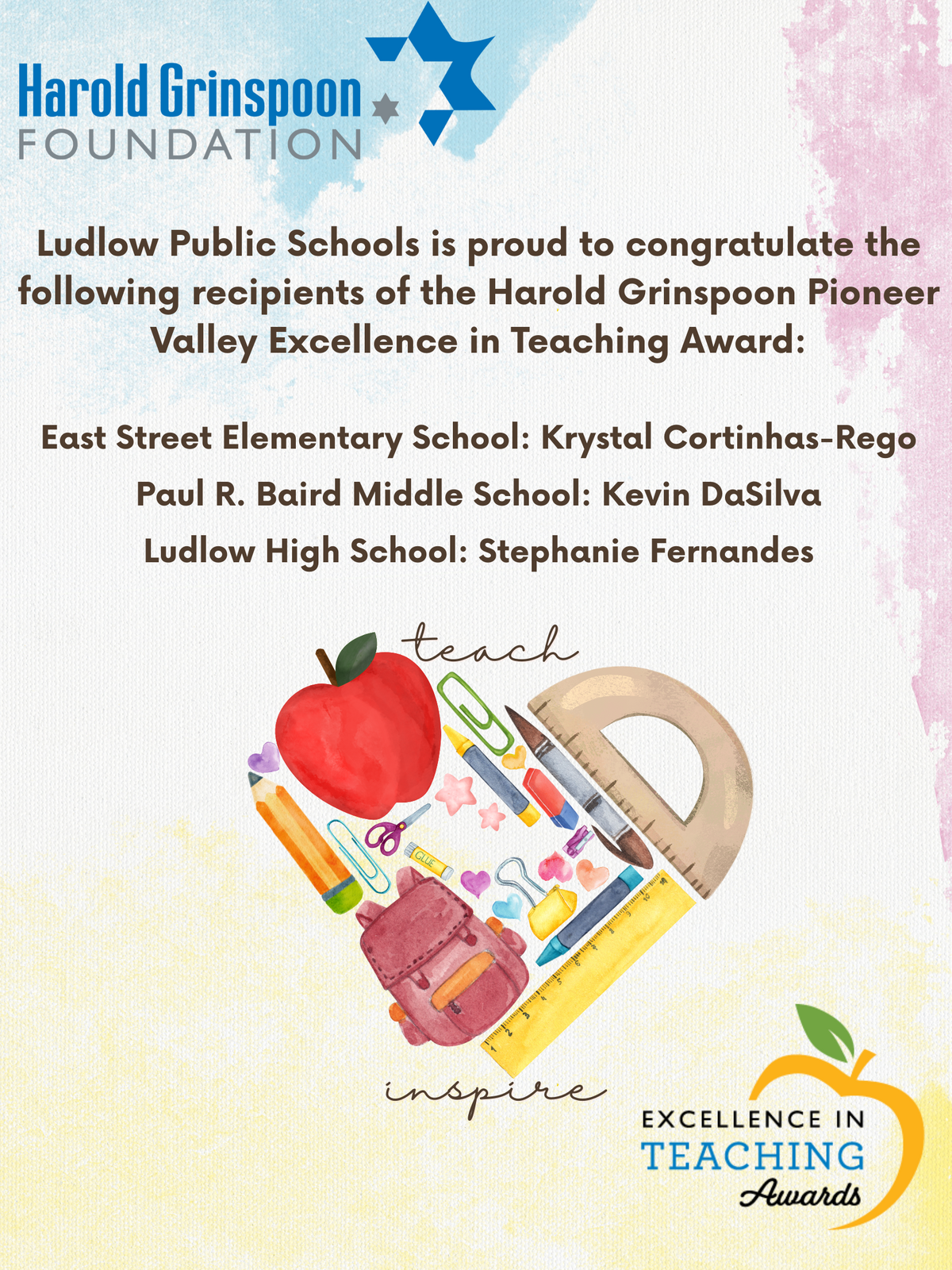 Harold Grinspoon
FOUNDATION

Ludlow Public Schools is proud to congratulate the following recipients of the Harold Grinspoon Pioneer Valley Excellence in Teaching Award:

East Street Elementary School: Krystal Cortinhas-Rego
Paul R. Baird Middle School: Kevin DaSilva
Ludlow High School: Stephanie Fernandes

teach

GLUE

inspire

EXCELLENCE IN
TEACHING
Awards